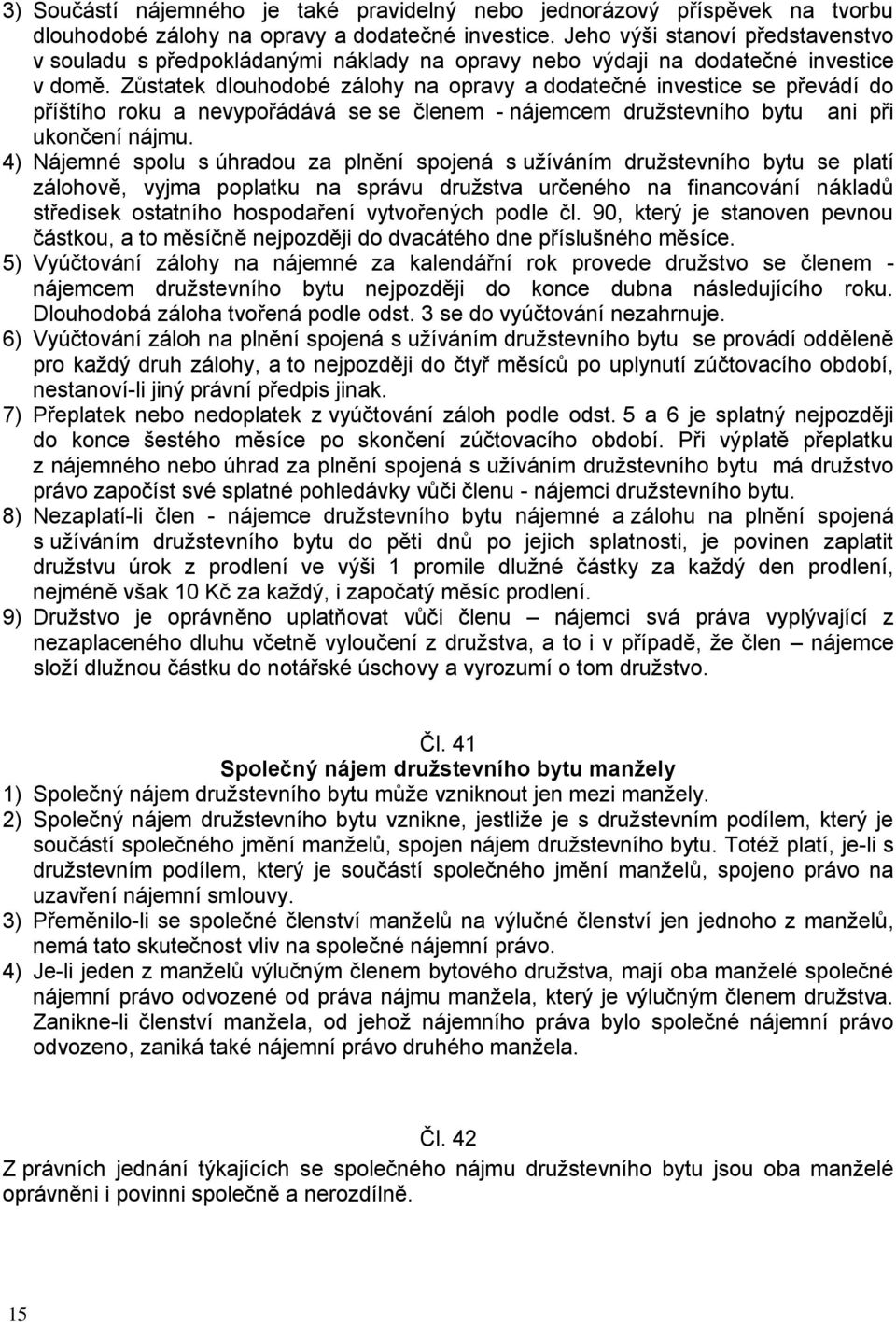 3) Součástí nájemného je také pravidelný nebo jednorázový příspěvek na tvorbu dlouhodobé zálohy na opravy a dodatečné investice. Jeho výši stanoví představenstvo v souladu s předpokládanými náklady na opravy nebo výdaji na dodatečné investice v domě. Zůstatek dlouhodobé zálohy na opravy a dodatečné investice se převádí do příštího roku a nevypořádává se se členem - nájemcem družstevního bytu ani při ukončení nájmu.
4) Nájemné spolu s úhradou za plnění spojená s užíváním družstevního bytu se platí zálohově, vyjma poplatku na správu družstva určeného na financování nákladů středisek ostatního hospodaření vytvořených podle čl. 90, který je stanoven pevnou částkou, a to měsíčně nejpozději do dvacátého dne příslušného měsíce.
5) Vyúčtování zálohy na nájemné za kalendářní rok provede družstvo se členem - nájemcem družstevního bytu nejpozději do konce dubna následujícího roku. Dlouhodobá záloha tvořená podle odst. 3 se do vyúčtování nezahrnuje.
6) Vyúčtování záloh na plnění spojená s užíváním družstevního bytu se provádí odděleně pro každý druh zálohy, a to nejpozději do čtyř měsíců po uplynutí zúčtovacího období, nestanoví-li jiný právní předpis jinak.
7) Přeplatek nebo nedoplatek z vyúčtování záloh podle odst. 5 a 6 je splatný nejpozději do konce šestého měsíce po skončení zúčtovacího období. Při výplatě přeplatku z nájemného nebo úhrad za plnění spojená s užíváním družstevního bytu má družstvo právo započíst své splatné pohledávky vůči členu - nájemci družstevního bytu.
8) Nezaplatí-li člen - nájemce družstevního bytu nájemné a zálohu na plnění spojená s užíváním družstevního bytu do pěti dnů po jejich splatnosti, je povinen zaplatit družstvu úrok z prodlení ve výši 1 promile dlužné částky za každý den prodlení, nejméně však 10 Kč za každý, i započatý měsíc prodlení.
9) Družstvo je oprávněno uplatňovat vůči členu – nájemci svá práva vyplývající z nezaplaceného dluhu včetně vyloučení z družstva, a to i v případě, že člen – nájemce složí dlužnou částku do notářské úschovy a vyrozumí o tom družstvo.

Čl. 41
Společný nájem družstevního bytu manžely
1) Společný nájem družstevního bytu může vzniknout jen mezi manžely.
2) Společný nájem družstevního bytu vznikne, jestliže je s družstevním podílem, který je součástí společného jmění manželů, spojen nájem družstevního bytu. Totéž platí, je-li s družstevním podílem, který je součástí společného jmění manželů, spojeno právo na uzavření nájemní smlouvy.
3) Přeměnilo-li se společné členství manželů na výlučné členství jen jednoho z manželů, nemá tato skutečnost vliv na společné nájemní právo.
4) Je-li jeden z manželů výlučným členem bytového družstva, mají oba manželé společné nájemní právo odvozené od práva nájmu manžela, který je výlučným členem družstva. Zanikne-li členství manžela, od jehož nájemního práva bylo společné nájemní právo odvozeno, zaniká také nájemní právo druhého manžela.

Čl. 42
Z právních jednání týkajících se společného nájmu družstevního bytu jsou oba manželé oprávněni i povinni společně a nerozdílně.

15